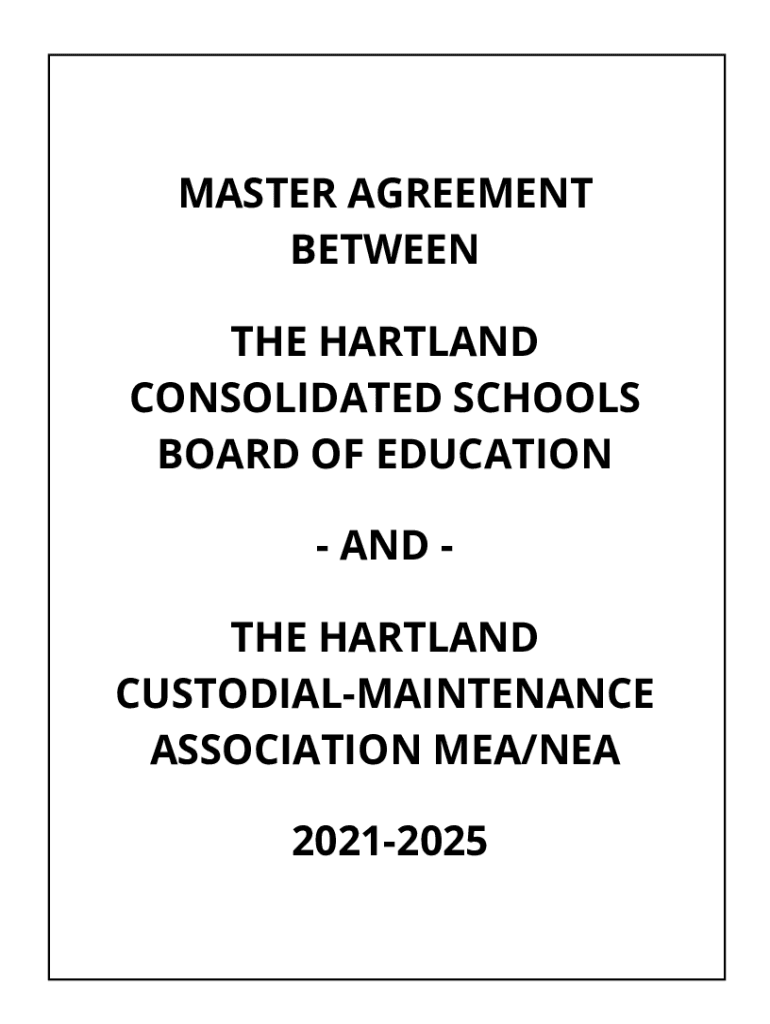 MASTER AGREEMENT
BETWEEN

THE HARTLAND
CONSOLIDATED SCHOOLS
BOARD OF EDUCATION

- AND -

THE HARTLAND
CUSTODIAL-MAINTENANCE
ASSOCIATION MEA/NEA

2021-2025